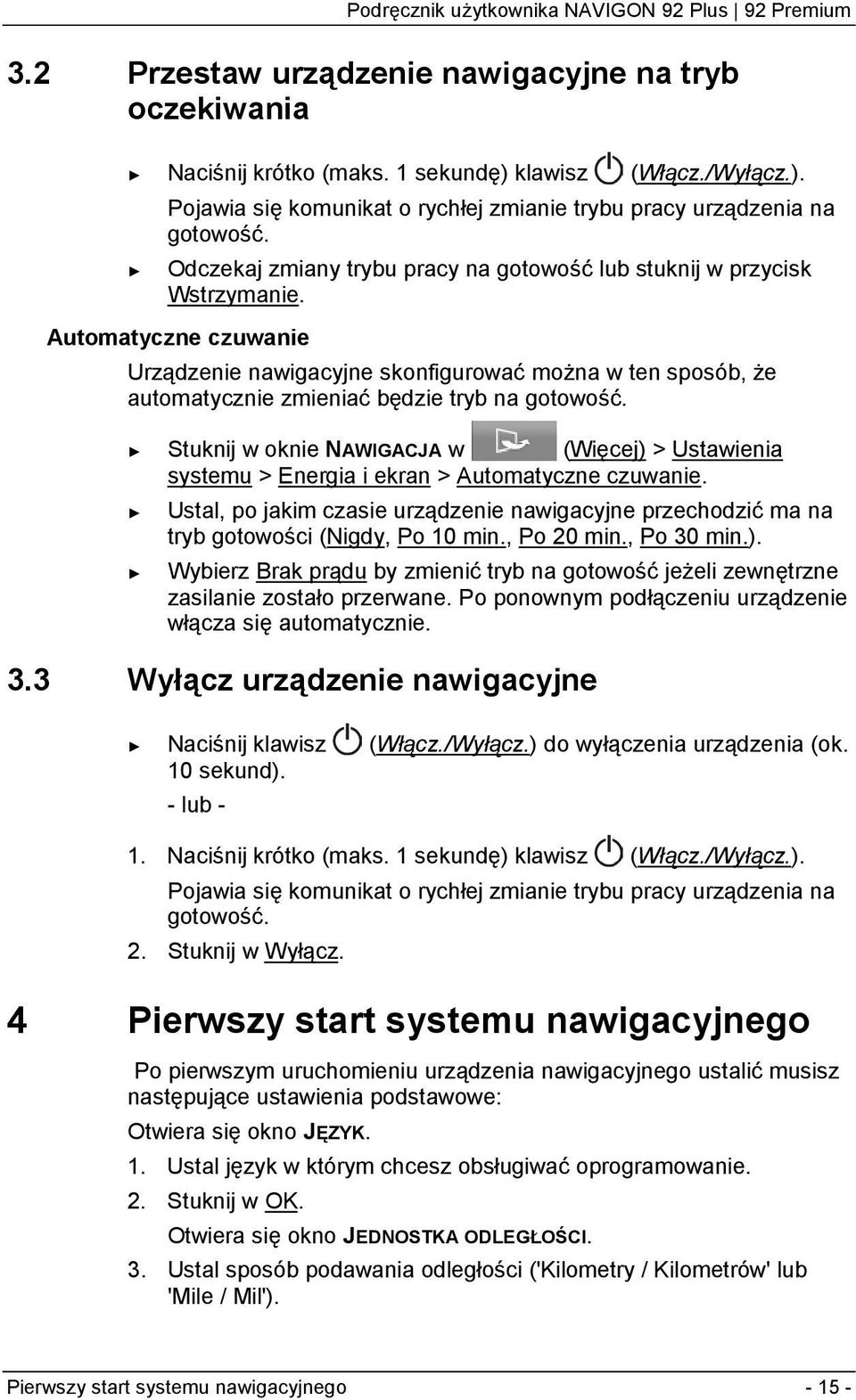 Podręcznik użytkownika NAVIGON 92 Plus | 92 Premium

3.2 Przestaw urządzenie nawigacyjne na tryb oczekiwania

► Naciśnij krótko (maks. 1 sekundę) klawisz (Włącz./Wyłącz.). Pojawia się komunikat o rychłej zmianie trybu pracy urządzenia na gotowość.

► Odczekaj zmiany trybu pracy na gotowość lub stuknij w przycisk Wstrzymanie.

Automatyczne czuwanie

Urządzenie nawigacyjne skonfigurować można w ten sposób, że automatycznie zmieniać będzie tryb na gotowość.

► Stuknij w oknie NAWIGACJA w (Więcej) > Ustawienia systemu > Energia i ekran > Automatyczne czuwanie.

► Ustal, po jakim czasie urządzenie nawigacyjne przechodzić ma na tryb gotowości (Nigdy, Po 10 min., Po 20 min., Po 30 min.).

► Wybierz Brak prądu by zmienić tryb na gotowość jeżeli zewnętrzne zasilanie zostało przerwane. Po ponownym podłączeniu urządzenie włącza się automatycznie.

3.3 Wyłącz urządzenie nawigacyjne

► Naciśnij klawisz (Włącz./Wyłącz.) do wyłączenia urządzenia (ok. 10 sekund).
- lub -

1. Naciśnij krótko (maks. 1 sekundę) klawisz (Włącz./Wyłącz.). Pojawia się komunikat o rychłej zmianie trybu pracy urządzenia na gotowość.

2. Stuknij w Wyłącz.

4 Pierwszy start systemu nawigacyjnego

Po pierwszym uruchomieniu urządzenia nawigacyjnego ustalić musisz następujące ustawienia podstawowe:

Otwiera się okno JĘZYK.

1. Ustal język w którym chcesz obsługiwać oprogramowanie.

2. Stuknij w OK.
Otwiera się okno JEDNOSTKA ODLEGŁOŚCI.

3. Ustal sposób podawania odległości ('Kilometry / Kilometrów' lub 'Mile / Mil').

Pierwszy start systemu nawigacyjnego - 15 -